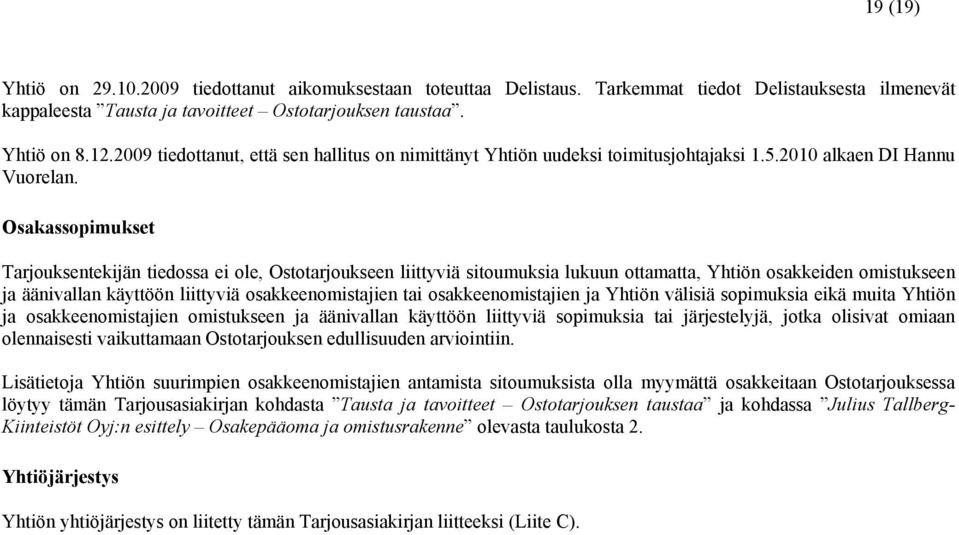 19 (19)

Yhtiö on 29.10.2009 tiedottanut aikomuksestaan toteuttaa Delistaus. Tarkemmat tiedot Delistauksesta ilmenevät kappaleesta ”Tausta ja tavoitteet – Ostotarjouksen taustaa”.

Yhtiö on 8.12.2009 tiedottanut, että sen hallitus on nimittänyt Yhtiön uudeksi toimitusjohtajaksi 1.5.2010 alkaen DI Hannu Vuorelan.

Osakassopimukset

Tarjouksentekijän tiedossa ei ole, Ostotarjoukseen liittyviä sitoumuksia lukuun ottamatta, Yhtiön osakkeiden omistukseen ja äänivallan käyttöön liittyviä osakkeenomistajien tai osakkeenomistajien ja Yhtiön välisiä sopimuksia eikä muita Yhtiön ja osakkeenomistajien omistukseen ja äänivallan käyttöön liittyviä sopimuksia tai järjestelyjä, jotka olisivat omiaan olennaisesti vaikuttamaan Ostotarjouksen edullisuuden arviointiin.

Lisätietoja Yhtiön suurimpien osakkeenomistajien antamista sitoumuksista olla myymättä osakkeitaan Ostotarjouksessa löytyy tämän Tarjousasiakirjan kohdasta ”Tausta ja tavoitteet – Ostotarjouksen taustaa” ja kohdassa ”Julius Tallberg-Kiinteistöt Oyj:n esittely – Osakepääoma ja omistusrakenne” olevasta taulukosta 2.

Yhtiöjärjestys

Yhtiön yhtiöjärjestys on liitetty tämän Tarjousasiakirjan liitteeksi (Liite C).